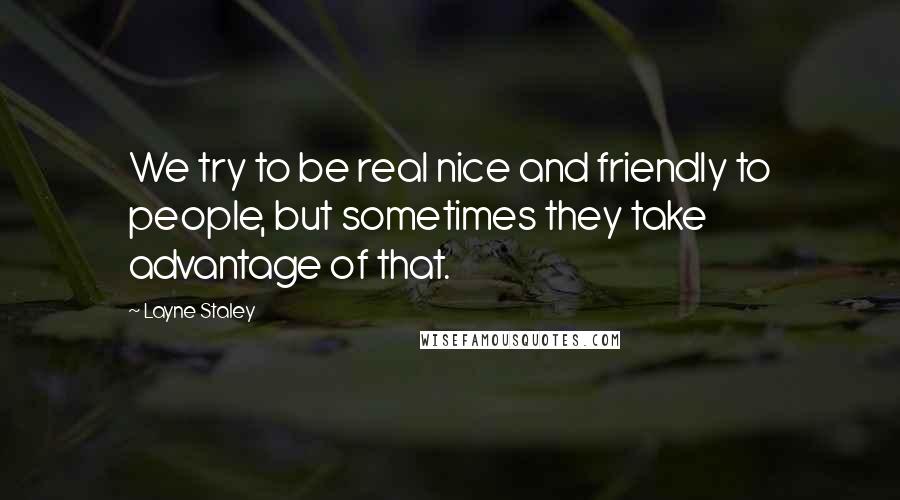 We try to be real nice and friendly to people, but sometimes they take advantage of that.

~ Layne Staley

WISEFAMOUSQUOTES.COM